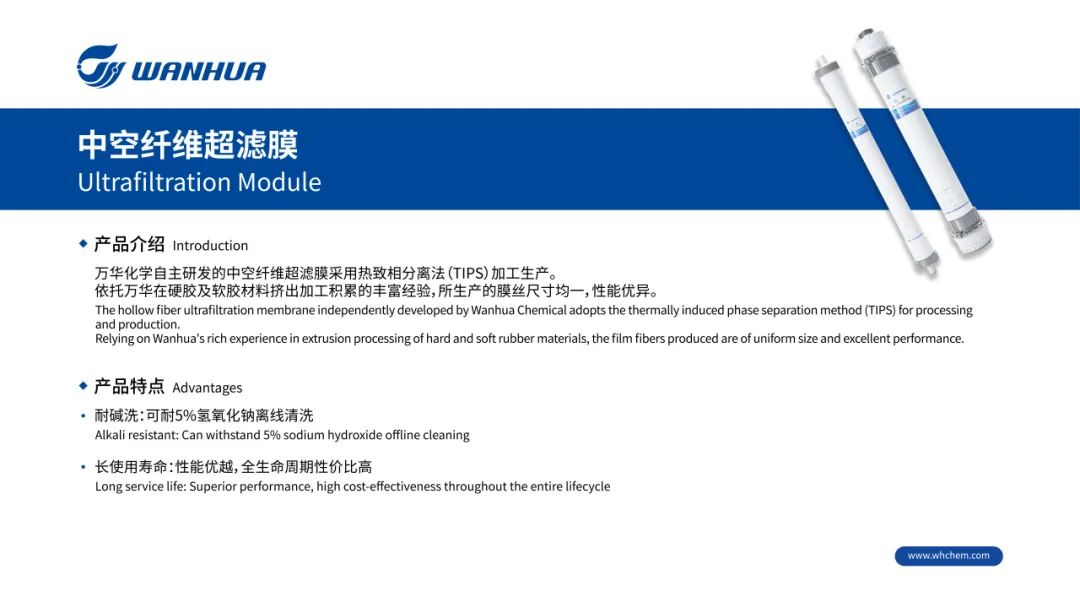 WANHUA

中空纤维超滤膜
Ultrafiltration Module

◆ 产品介绍 Introduction

万华化学自主研发的中空纤维超滤膜采用热致相分离法（TIPS）加工生产。
依托万华在硬胶及软胶材料挤出加工积累的丰富经验，所生产的膜丝尺寸均一，性能优异。
The hollow fiber ultrafiltration membrane independently developed by Wanhua Chemical adopts the thermally induced phase separation method (TIPS) for processing and production.
Relying on Wanhua's rich experience in extrusion processing of hard and soft rubber materials, the film fibers produced are of uniform size and excellent performance.

◆ 产品特点 Advantages

• 耐碱洗：可耐5%氢氧化钠离线清洗
Alkali resistant: Can withstand 5% sodium hydroxide offline cleaning

• 长使用寿命：性能优越，全生命周期性价比高
Long service life: Superior performance, high cost-effectiveness throughout the entire lifecycle

www.whchem.com